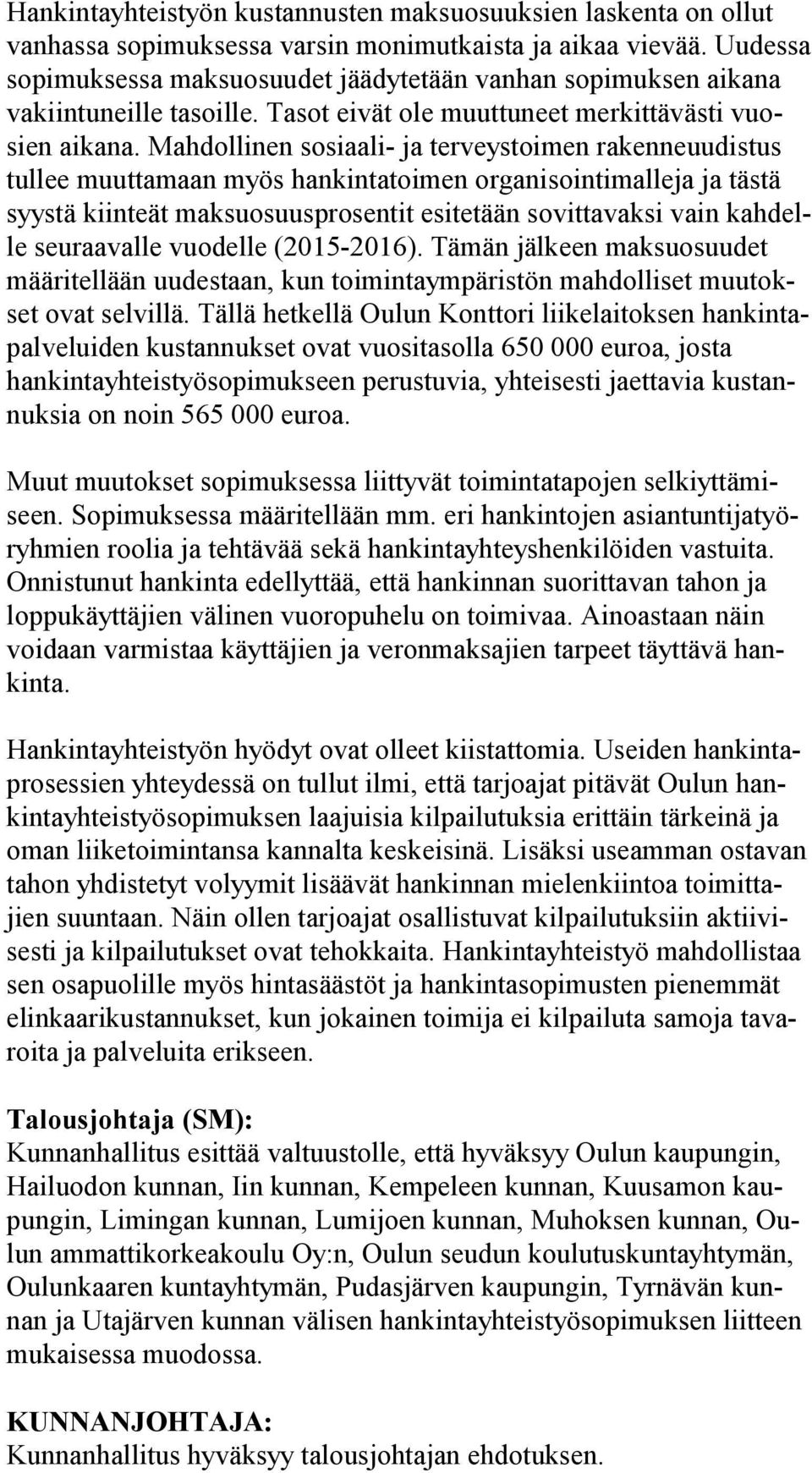 Hankintayhteistyön kustannusten maksuosuuksien laskenta on ollut vanhassa sopimuksessa varsin monimutkaista ja aikaa vievää. Uudessa sopimuksessa maksuosuudet jäädytetään vanhan sopimuksen aikana vakiintuneille tasoille. Tasot eivät ole muuttuneet merkittävästi vuosien aikana. Mahdollinen sosiaali- ja terveystoimen rakenneuudistus tullee muuttamaan myös hankintatoimen organisointimalleja ja tästä syystä kiinteät maksuosuusprosentit esitetään sovittavaksi vain kahdelle seuraavalle vuodelle (2015-2016). Tämän jälkeen maksuosuudet määritellään uudestaan, kun toimintaympäristön mahdolliset muutokset ovat selvillä. Tällä hetkellä Oulun Konttori liikelaitoksen hankintapalveluiden kustannukset ovat vuositasolla 650 000 euroa, josta hankintayhteistyösopimukseen perustuvia, yhteisesti jaettavia kustannuksia on noin 565 000 euroa.

Muut muutokset sopimuksessa liittyvät toimintatapojen selkiyttämiseen. Sopimuksessa määritellään mm. eri hankintojen asiantuntijatyöryhmien roolia ja tehtävää sekä hankintayhteyshenkilöiden vastuita. Onnistunut hankinta edellyttää, että hankinnan suorittavan tahon ja loppukäyttäjien välinen vuoropuhelu on toimivaa. Ainoastaan näin voidaan varmistaa käyttäjien ja veronmaksajien tarpeet täyttävä hankinta.

Hankintayhteistyön hyödyt ovat olleet kiistattomia. Useiden hankintaprosessien yhteydessä on tullut ilmi, että tarjoajat pitävät Oulun hankintayhteistyösopimuksen laajuisia kilpailutuksia erittäin tärkeinä ja oman liiketoimintansa kannalta keskeisinä. Lisäksi useamman ostavan tahon yhdistetyt volyymit lisäävät hankinnan mielenkiintoa toimittajien suuntaan. Näin ollen tarjoajat osallistuvat kilpailutuksiin aktiivisesti ja kilpailutukset ovat tehokkaita. Hankintayhteistyö mahdollistaa sen osapuolille myös hintasäästöt ja hankintasopimusten pienemmät elinkaarikustannukset, kun jokainen toimija ei kilpailuta samoja tavaroita ja palveluita erikseen.

Talousjohtaja (SM):
Kunnanhallitus esittää valtuustolle, että hyväksyy Oulun kaupungin, Hailuodon kunnan, Iin kunnan, Kempeleen kunnan, Kuusamon kaupungin, Limingan kunnan, Lumijoen kunnan, Muhoksen kunnan, Oulun ammattikorkeakoulu Oy:n, Oulun seudun koulutuskuntayhtymän, Oulunkaaren kuntayhtymän, Pudasjärven kaupungin, Tyrnävän kunnan ja Utajärven kunnan välisen hankintayhteistyösopimuksen liitteen mukaisessa muodossa.

KUNNANJOHTAJA:
Kunnanhallitus hyväksyy talousjohtajan ehdotuksen.